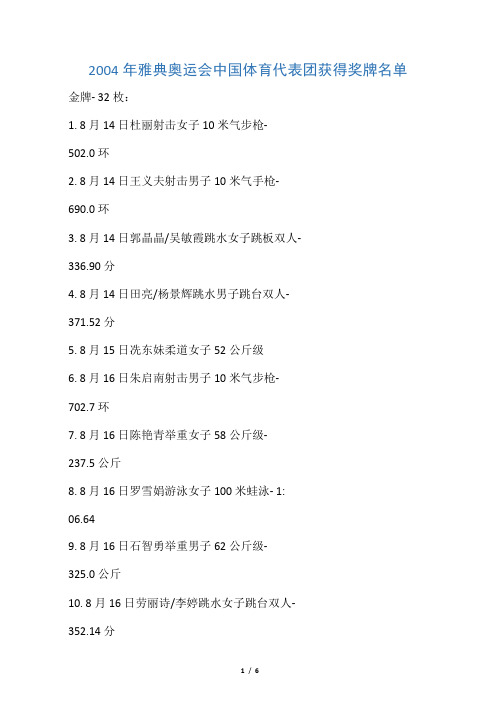 2004 年雅典奥运会中国体育代表团获得奖牌名单

金牌- 32 枚：

1. 8 月 14 日杜丽射击女子 10 米气步枪-

502.0 环

2. 8 月 14 日王义夫射击男子 10 米气手枪-

690.0 环

3. 8 月 14 日郭晶晶/吴敏霞跳水女子跳板双人-

336.90 分

4. 8 月 14 日田亮/杨景辉跳水男子跳台双人-

371.52 分

5. 8 月 15 日冼东妹柔道女子 52 公斤级

6. 8 月 16 日朱启南射击男子 10 米气步枪-

702.7 环

7. 8 月 16 日陈艳青举重女子 58 公斤级-

237.5 公斤

8. 8 月 16 日罗雪娟游泳女子 100 米蛙泳- 1:

06.64

9. 8 月 16 日石智勇举重男子 62 公斤级-

325.0 公斤

10. 8 月 16 日劳丽诗/李婷跳水女子跳台双人-

352.14 分

1 / 6